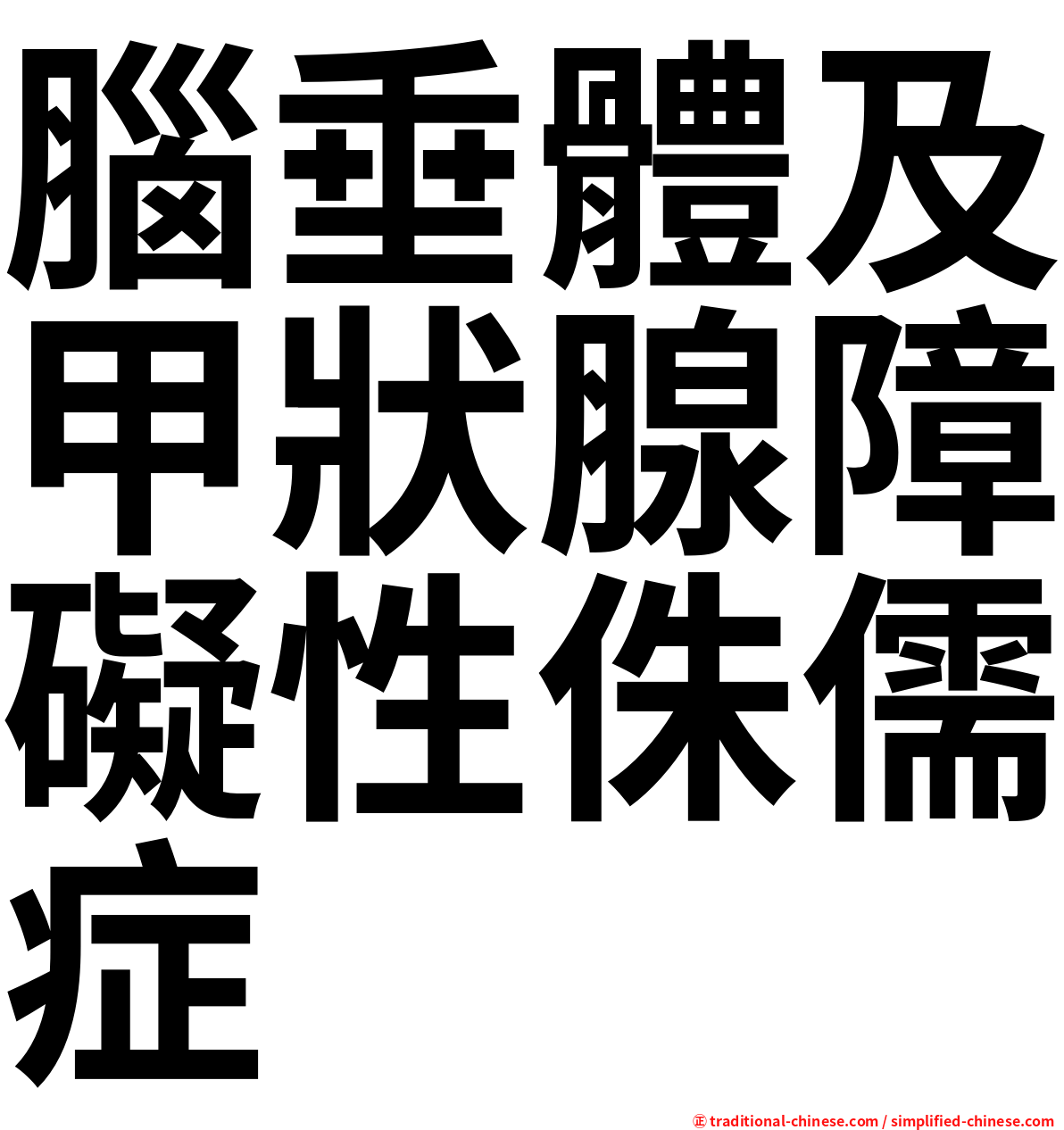 腦垂體及甲狀腺障礙性侏儒症

㊣ traditional-chinese.com / simplified-chinese.com